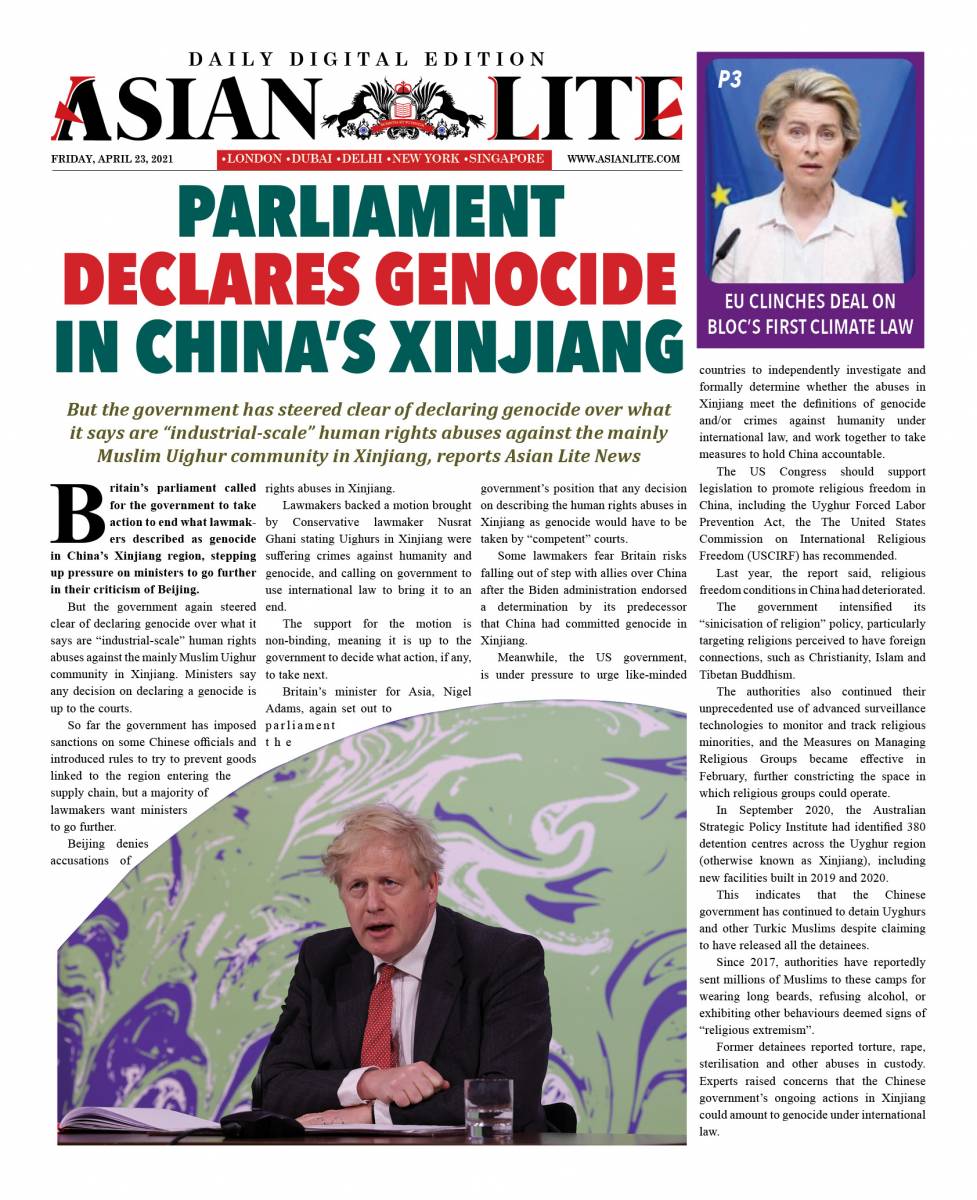 DAILY DIGITAL EDITION

ASIAN LITE

FRIDAY, APRIL 23, 2021 •LONDON •DUBAI •DELHI •NEW YORK •SINGAPORE WWW.ASIANLITE.COM

P3

EU CLINCHES DEAL ON BLOC'S FIRST CLIMATE LAW

PARLIAMENT DECLARES GENOCIDE IN CHINA'S XINJIANG

But the government has steered clear of declaring genocide over what it says are "industrial-scale" human rights abuses against the mainly Muslim Uighur community in Xinjiang, reports Asian Lite News

Britain's parliament called for the government to take action to end what lawmakers described as genocide in China's Xinjiang region, stepping up pressure on ministers to go further in their criticism of Beijing.

But the government again steered clear of declaring genocide over what it says are "industrial-scale" human rights abuses against the mainly Muslim Uighur community in Xinjiang. Ministers say any decision on declaring a genocide is up to the courts.

So far the government has imposed sanctions on some Chinese officials and introduced rules to try to prevent goods linked to the region entering the supply chain, but a majority of lawmakers want ministers to go further.

Beijing denies accusations of rights abuses in Xinjiang.

Lawmakers backed a motion brought by Conservative lawmaker Nusrat Ghani stating Uighurs in Xinjiang were suffering crimes against humanity and genocide, and calling on government to use international law to bring it to an end.

The support for the motion is non-binding, meaning it is up to the government to decide what action, if any, to take next.

Britain's minister for Asia, Nigel Adams, again set out to parliament the government's position that any decision on describing the human rights abuses in Xinjiang as genocide would have to be taken by "competent" courts.

Some lawmakers fear Britain risks falling out of step with allies over China after the Biden administration endorsed a determination by its predecessor that China had committed genocide in Xinjiang.

Meanwhile, the US government, is under pressure to urge like-minded countries to independently investigate and formally determine whether the abuses in Xinjiang meet the definitions of genocide and/or crimes against humanity under international law, and work together to take measures to hold China accountable.

The US Congress should support legislation to promote religious freedom in China, including the Uyghur Forced Labor Prevention Act, the The United States Commission on International Religious Freedom (USCIRF) has recommended.

Last year, the report said, religious freedom conditions in China had deteriorated.

The government intensified its "sinicisation of religion" policy, particularly targeting religions perceived to have foreign connections, such as Christianity, Islam and Tibetan Buddhism.

The authorities also continued their unprecedented use of advanced surveillance technologies to monitor and track religious minorities, and the Measures on Managing Religious Groups became effective in February, further constricting the space in which religious groups could operate.

In September 2020, the Australian Strategic Policy Institute had identified 380 detention centres across the Uyghur region (otherwise known as Xinjiang), including new facilities built in 2019 and 2020.

This indicates that the Chinese government has continued to detain Uyghurs and other Turkic Muslims despite claiming to have released all the detainees.

Since 2017, authorities have reportedly sent millions of Muslims to these camps for wearing long beards, refusing alcohol, or exhibiting other behaviours deemed signs of "religious extremism".

Former detainees reported torture, rape, sterilisation and other abuses in custody. Experts raised concerns that the Chinese government's ongoing actions in Xinjiang could amount to genocide under international law.